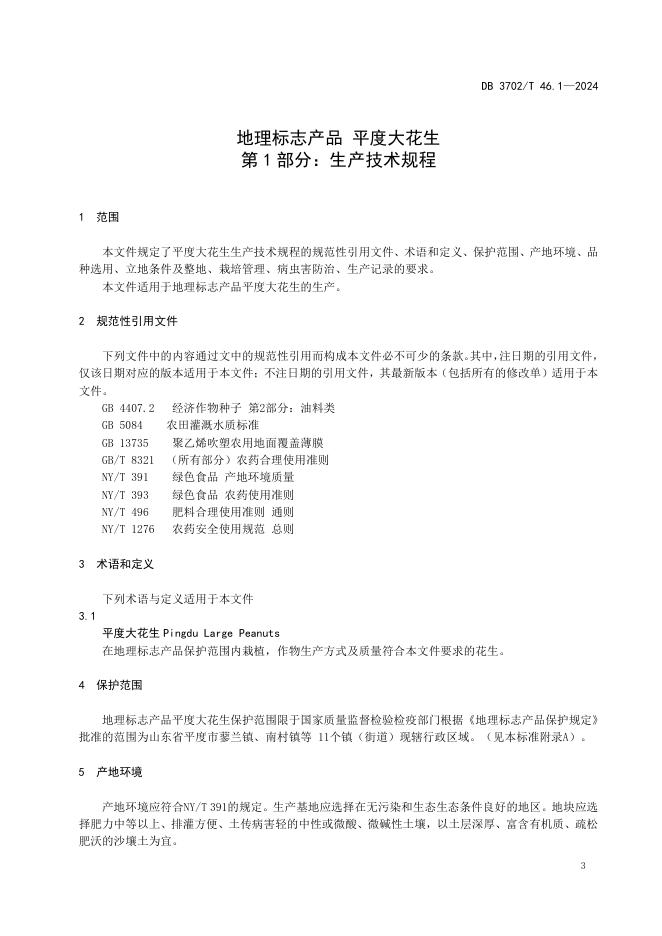 DB 3702/T 46.1—2024

地理标志产品 平度大花生
第 1 部分：生产技术规程

1 范围

本文件规定了平度大花生生产技术规程的规范性引用文件、术语和定义、保护范围、产地环境、品种选用、立地条件及整地、栽培管理、病虫害防治、生产记录的要求。
本文件适用于地理标志产品平度大花生的生产。

2 规范性引用文件

下列文件中的内容通过文中的规范性引用而构成本文件必不可少的条款。其中，注日期的引用文件，仅该日期对应的版本适用于本文件；不注日期的引用文件，其最新版本（包括所有的修改单）适用于本文件。
GB 4407.2 经济作物种子 第2部分：油料类
GB 5084 农田灌溉水质标准
GB 13735 聚乙烯吹塑农用地面覆盖薄膜
GB/T 8321 （所有部分）农药合理使用准则
NY/T 391 绿色食品 产地环境质量
NY/T 393 绿色食品 农药使用准则
NY/T 496 肥料合理使用准则 通则
NY/T 1276 农药安全使用规范 总则

3 术语和定义

下列术语与定义适用于本文件
3.1
平度大花生 Pingdu Large Peanuts
在地理标志产品保护范围内栽植，作物生产方式及质量符合本文件要求的花生。

4 保护范围

地理标志产品平度大花生保护范围限于国家质量监督检验检疫部门根据《地理标志产品保护规定》批准的范围为山东省平度市蓼兰镇、南村镇等 11个镇（街道）现辖行政区域。（见本标准附录A）。

5 产地环境

产地环境应符合NY/T 391的规定。生产基地应选择在无污染和生态生态条件良好的地区。地块应选择肥力中等以上、排灌方便、土传病害轻的中性或微酸、微碱性土壤，以土层深厚、富含有机质、疏松肥沃的沙壤土为宜。

3